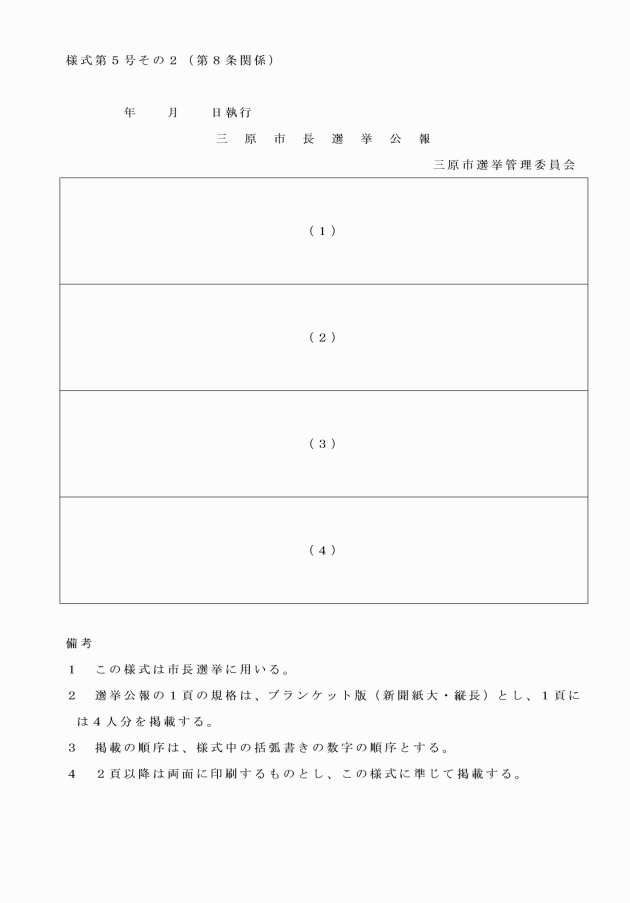 様式第５号その２（第８条関係）

年　月　日執行

三　原　市　長　選　挙　公　報

三原市選挙管理委員会

| （１） |
|---|
| （２） |
| （３） |
| （４） |

備考

１　この様式は市長選挙に用いる。

２　選挙公報の１頁の規格は、ブランケット版（新聞紙大・縦長）とし、１頁には４人分を掲載する。

３　掲載の順序は、様式中の括弧書きの数字の順序とする。

４　２頁以降は両面に印刷するものとし、この様式に準じて掲載する。